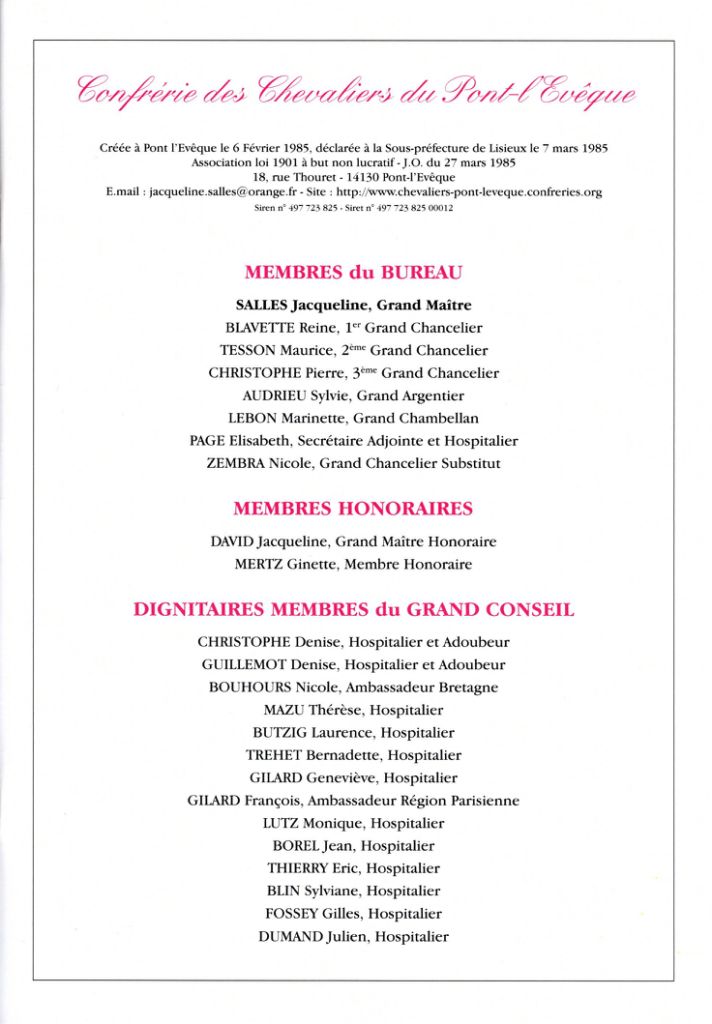 Confrérie des Chevaliers du Pont-l'Evêque

Créée à Pont l'Evêque le 6 Février 1985, déclarée à la Sous-préfecture de Lisieux le 7 mars 1985
Association loi 1901 à but non lucratif - J.O. du 27 mars 1985
18, rue Thouret - 14130 Pont-l'Evêque
E.mail : jacqueline.salles@orange.fr - Site : http://www.chevaliers-pont-leveque.confreries.org
Siren n° 497 723 825 - Siret n° 497 723 825 00012

MEMBRES du BUREAU

SALLES Jacqueline, Grand Maître
BLAVETTE Reine, 1$^{er}$ Grand Chancelier
TESSON Maurice, 2$^{ème}$ Grand Chancelier
CHRISTOPHE Pierre, 3$^{ème}$ Grand Chancelier
AUDRIEU Sylvie, Grand Argentier
LEBON Marinette, Grand Chambellan
PAGE Elisabeth, Secrétaire Adjointe et Hospitalier
ZEMBRA Nicole, Grand Chancelier Substitut

MEMBRES HONORAIRES

DAVID Jacqueline, Grand Maître Honoraire
MERTZ Ginette, Membre Honoraire

DIGNITAIRES MEMBRES du GRAND CONSEIL

CHRISTOPHE Denise, Hospitalier et Adoubeur
GUILLEMOT Denise, Hospitalier et Adoubeur
BOUHOURS Nicole, Ambassadeur Bretagne
MAZU Thérèse, Hospitalier
BUTZIG Laurence, Hospitalier
TREHET Bernadette, Hospitalier
GILARD Geneviève, Hospitalier
GILARD François, Ambassadeur Région Parisienne
LUTZ Monique, Hospitalier
BOREL Jean, Hospitalier
THIERRY Eric, Hospitalier
BLIN Sylviane, Hospitalier
FOSSEY Gilles, Hospitalier
DUMAND Julien, Hospitalier